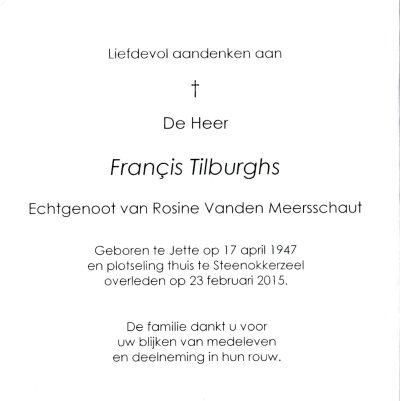 Liefdevol aandenken aan

†

De Heer

Françis Tilburghs

Echtgenoot van Rosine Vanden Meersschaut

Geboren te Jette op 17 april 1947
en plotseling thuis te Steenokkerzeel
overleden op 23 februari 2015.

De familie dankt u voor
uw blijken van medeleven
en deelneming in hun rouw.